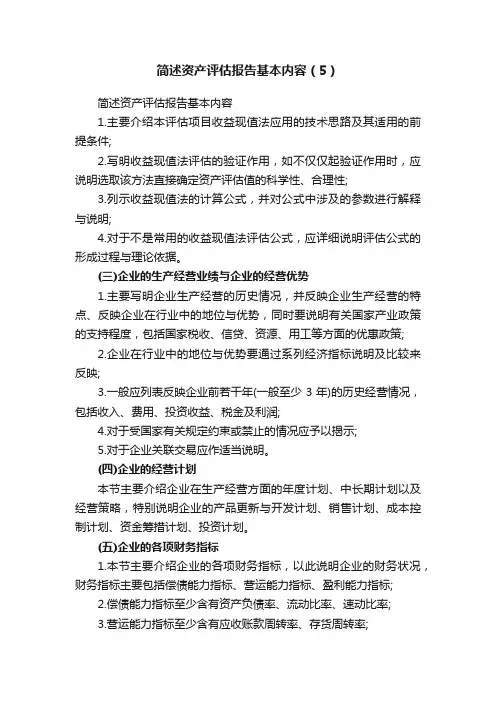 简述资产评估报告基本内容（5）

简述资产评估报告基本内容

1.主要介绍本评估项目收益现值法应用的技术思路及其适用的前提条件;

2.写明收益现值法评估的验证作用，如不仅仅起验证作用时，应说明选取该方法直接确定资产评估值的科学性、合理性;

3.列示收益现值法的计算公式，并对公式中涉及的参数进行解释与说明;

4.对于不是常用的收益现值法评估公式，应详细说明评估公式的形成过程与理论依据。

(三)企业的生产经营业绩与企业的经营优势

1.主要写明企业生产经营的历史情况，并反映企业生产经营的特点、反映企业在行业中的地位与优势，同时要说明有关国家产业政策的支持程度，包括国家税收、信贷、资源、用工等方面的优惠政策;

2.企业在行业中的地位与优势要通过系列经济指标说明及比较来反映;

3.一般应列表反映企业前若干年(一般至少 3 年)的历史经营情况，包括收入、费用、投资收益、税金及利润;

4.对于受国家有关规定约束或禁止的情况应予以揭示;

5.对于企业关联交易应作适当说明。

(四)企业的经营计划

本节主要介绍企业在生产经营方面的年度计划、中长期计划以及经营策略，特别说明企业的产品更新与开发计划、销售计划、成本控制计划、资金筹措计划、投资计划。

(五)企业的各项财务指标

1.本节主要介绍企业的各项财务指标，以此说明企业的财务状况，财务指标主要包括偿债能力指标、营运能力指标、盈利能力指标;

2.偿债能力指标至少含有资产负债率、流动比率、速动比率;

3.营运能力指标至少含有应收账款周转率、存货周转率;